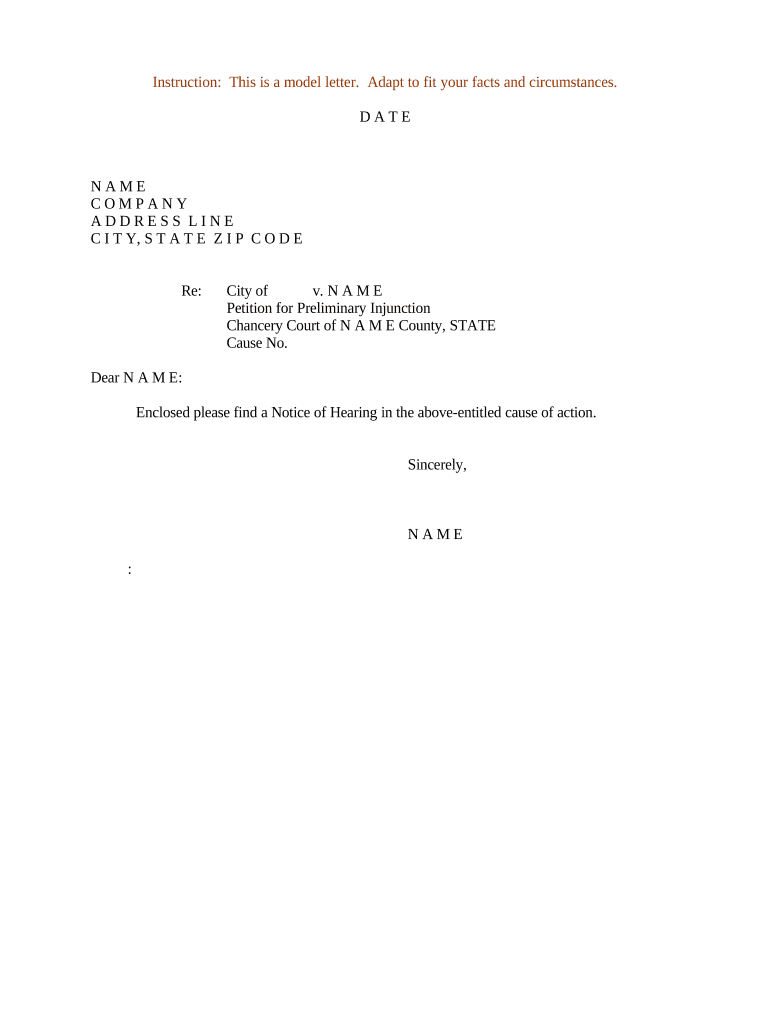 Instruction: This is a model letter. Adapt to fit your facts and circumstances.

D A T E

N A M E
C O M P A N Y
A D D R E S S L I N E
C I T Y, S T A T E Z I P C O D E

Re: City of v. N A M E
Petition for Preliminary Injunction
Chancery Court of N A M E County, STATE
Cause No.

Dear N A M E:

Enclosed please find a Notice of Hearing in the above-entitled cause of action.

Sincerely,

N A M E

: